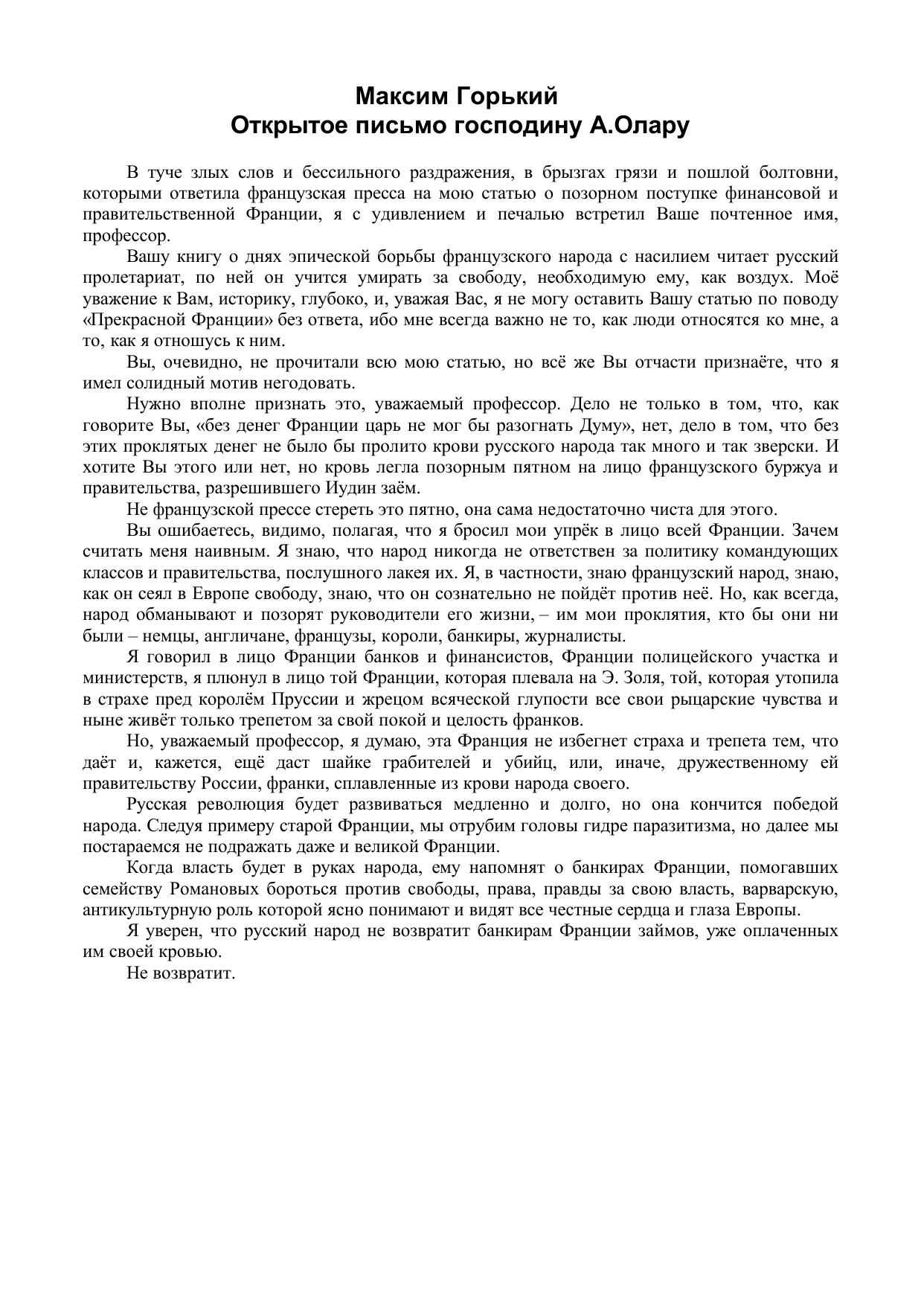 Максим Горький
Открытое письмо господину А.Олару

В туче злых слов и бессильного раздражения, в брызгах грязи и пошлой болтовни, которыми ответила французская пресса на мою статью о позорном поступке финансовой и правительственной Франции, я с удивлением и печалью встретил Ваше почтенное имя, профессор.

Вашу книгу о днях эпической борьбы французского народа с насилием читает русский пролетариат, по ней он учится умирать за свободу, необходимую ему, как воздух. Моё уважение к Вам, историку, глубоко, и, уважая Вас, я не могу оставить Вашу статью по поводу «Прекрасной Франции» без ответа, ибо мне всегда важно не то, как люди относятся ко мне, а то, как я отношусь к ним.

Вы, очевидно, не прочитали всю мою статью, но всё же Вы отчасти признаёте, что я имел солидный мотив негодовать.

Нужно вполне признать это, уважаемый профессор. Дело не только в том, что, как говорите Вы, «без денег Франции царь не мог бы разогнать Думу», нет, дело в том, что без этих проклятых денег не было бы пролито крови русского народа так много и так зверски. И хотите Вы этого или нет, но кровь легла позорным пятном на лицо французского буржуа и правительства, разрешившего Иудин заём.

Не французской прессе стереть это пятно, она сама недостаточно чиста для этого.

Вы ошибаетесь, видимо, полагая, что я бросил мои упрёк в лицо всей Франции. Зачем считать меня наивным. Я знаю, что народ никогда не ответствен за политику командующих классов и правительства, послушного лакея их. Я, в частности, знаю французский народ, знаю, как он сеял в Европе свободу, знаю, что он сознательно не пойдёт против неё. Но, как всегда, народ обманывают и позорят руководители его жизни, – им мои проклятия, кто бы они ни были – немцы, англичане, французы, короли, банкиры, журналисты.

Я говорил в лицо Франции банков и финансистов, Франции полицейского участка и министерств, я плюнул в лицо той Франции, которая плевала на Э. Золя, той, которая утопила в страхе пред королём Пруссии и жрецом всяческой глупости все свои рыцарские чувства и ныне живёт только трепетом за свой покой и целость франков.

Но, уважаемый профессор, я думаю, эта Франция не избегнет страха и трепета тем, что даёт и, кажется, ещё даст шайке грабителей и убийц, или, иначе, дружественному ей правительству России, франки, сплавленные из крови народа своего.

Русская революция будет развиваться медленно и долго, но она кончится победой народа. Следуя примеру старой Франции, мы отрубим головы гидре паразитизма, но далее мы постараемся не подражать даже и великой Франции.

Когда власть будет в руках народа, ему напомнят о банкирах Франции, помогавших семейству Романовых бороться против свободы, права, правды за свою власть, варварскую, антикультурную роль которой ясно понимают и видят все честные сердца и глаза Европы.

Я уверен, что русский народ не возвратит банкирам Франции займов, уже оплаченных им своей кровью.

Не возвратит.